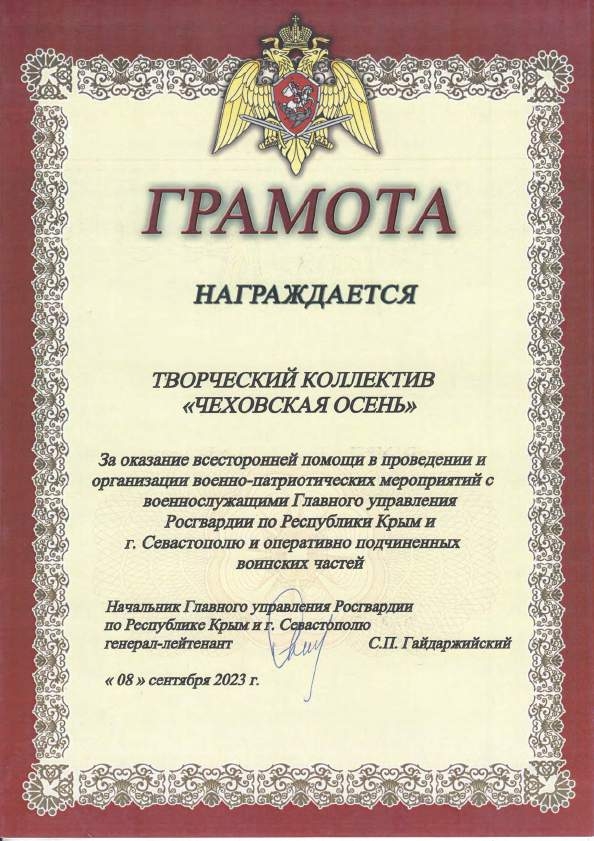 ГРАМОТА

НАГРАЖДАЕТСЯ

ТВОРЧЕСКИЙ КОЛЛЕКТИВ
«ЧЕХОВСКАЯ ОСЕНЬ»

За оказание всесторонней помощи в проведении и организации военно-патриотических мероприятий с военнослужащими Главного управления Росгвардии по Республики Крым и г. Севастополю и оперативно подчиненных воинских частей

Начальник Главного управления Росгвардии
по Республике Крым и г. Севастополю
генерал-лейтенант С.П. Гайдаржийский

« 08 » сентября 2023 г.